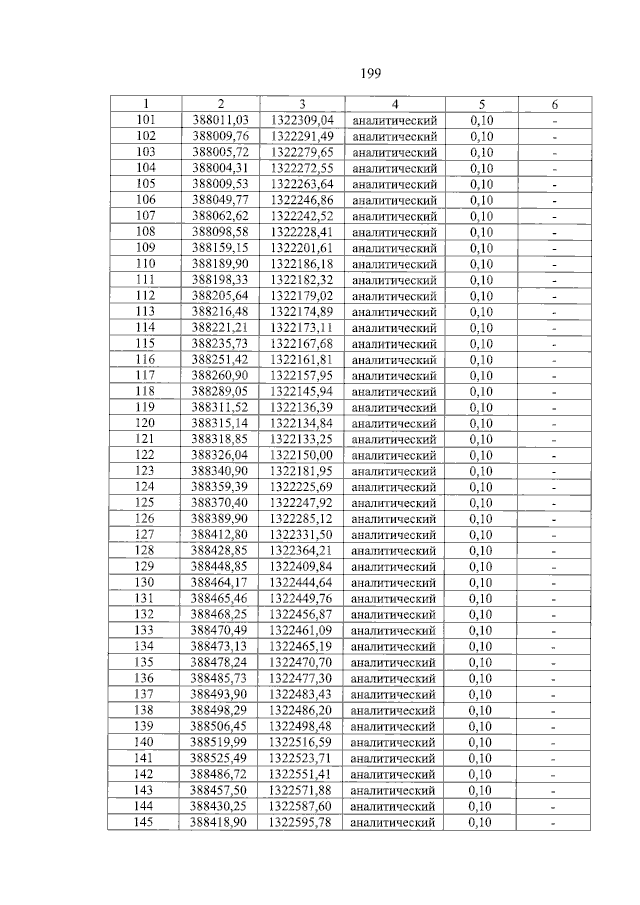 199

| 1 | 2 | 3 | 4 | 5 | 6 |
|---|---|---|---|---|---|
| 101 | 388011,03 | 1322309,04 | аналитический | 0,10 | - |
| 102 | 388009,76 | 1322291,49 | аналитический | 0,10 | - |
| 103 | 388005,72 | 1322279,65 | аналитический | 0,10 | - |
| 104 | 388004,31 | 1322272,55 | аналитический | 0,10 | - |
| 105 | 388009,53 | 1322263,64 | аналитический | 0,10 | - |
| 106 | 388049,77 | 1322246,86 | аналитический | 0,10 | - |
| 107 | 388062,62 | 1322242,52 | аналитический | 0,10 | - |
| 108 | 388098,58 | 1322228,41 | аналитический | 0,10 | - |
| 109 | 388159,15 | 1322201,61 | аналитический | 0,10 | - |
| 110 | 388189,90 | 1322186,18 | аналитический | 0,10 | - |
| 111 | 388198,33 | 1322182,32 | аналитический | 0,10 | - |
| 112 | 388205,64 | 1322179,02 | аналитический | 0,10 | - |
| 113 | 388216,48 | 1322174,89 | аналитический | 0,10 | - |
| 114 | 388221,21 | 1322173,11 | аналитический | 0,10 | - |
| 115 | 388235,73 | 1322167,68 | аналитический | 0,10 | - |
| 116 | 388251,42 | 1322161,81 | аналитический | 0,10 | - |
| 117 | 388260,90 | 1322157,95 | аналитический | 0,10 | - |
| 118 | 388289,05 | 1322145,94 | аналитический | 0,10 | - |
| 119 | 388311,52 | 1322136,39 | аналитический | 0,10 | - |
| 120 | 388315,14 | 1322134,84 | аналитический | 0,10 | - |
| 121 | 388318,85 | 1322133,25 | аналитический | 0,10 | - |
| 122 | 388326,04 | 1322150,00 | аналитический | 0,10 | - |
| 123 | 388340,90 | 1322181,95 | аналитический | 0,10 | - |
| 124 | 388359,39 | 1322225,69 | аналитический | 0,10 | - |
| 125 | 388370,40 | 1322247,92 | аналитический | 0,10 | - |
| 126 | 388389,90 | 1322285,12 | аналитический | 0,10 | - |
| 127 | 388412,80 | 1322331,50 | аналитический | 0,10 | - |
| 128 | 388428,85 | 1322364,21 | аналитический | 0,10 | - |
| 129 | 388448,85 | 1322409,84 | аналитический | 0,10 | - |
| 130 | 388464,17 | 1322444,64 | аналитический | 0,10 | - |
| 131 | 388465,46 | 1322449,76 | аналитический | 0,10 | - |
| 132 | 388468,25 | 1322456,87 | аналитический | 0,10 | - |
| 133 | 388470,49 | 1322461,09 | аналитический | 0,10 | - |
| 134 | 388473,13 | 1322465,19 | аналитический | 0,10 | - |
| 135 | 388478,24 | 1322470,70 | аналитический | 0,10 | - |
| 136 | 388485,73 | 1322477,30 | аналитический | 0,10 | - |
| 137 | 388493,90 | 1322483,43 | аналитический | 0,10 | - |
| 138 | 388498,29 | 1322486,20 | аналитический | 0,10 | - |
| 139 | 388506,45 | 1322498,48 | аналитический | 0,10 | - |
| 140 | 388519,99 | 1322516,59 | аналитический | 0,10 | - |
| 141 | 388525,49 | 1322523,71 | аналитический | 0,10 | - |
| 142 | 388486,72 | 1322551,41 | аналитический | 0,10 | - |
| 143 | 388457,50 | 1322571,88 | аналитический | 0,10 | - |
| 144 | 388430,25 | 1322587,60 | аналитический | 0,10 | - |
| 145 | 388418,90 | 1322595,78 | аналитический | 0,10 | - |